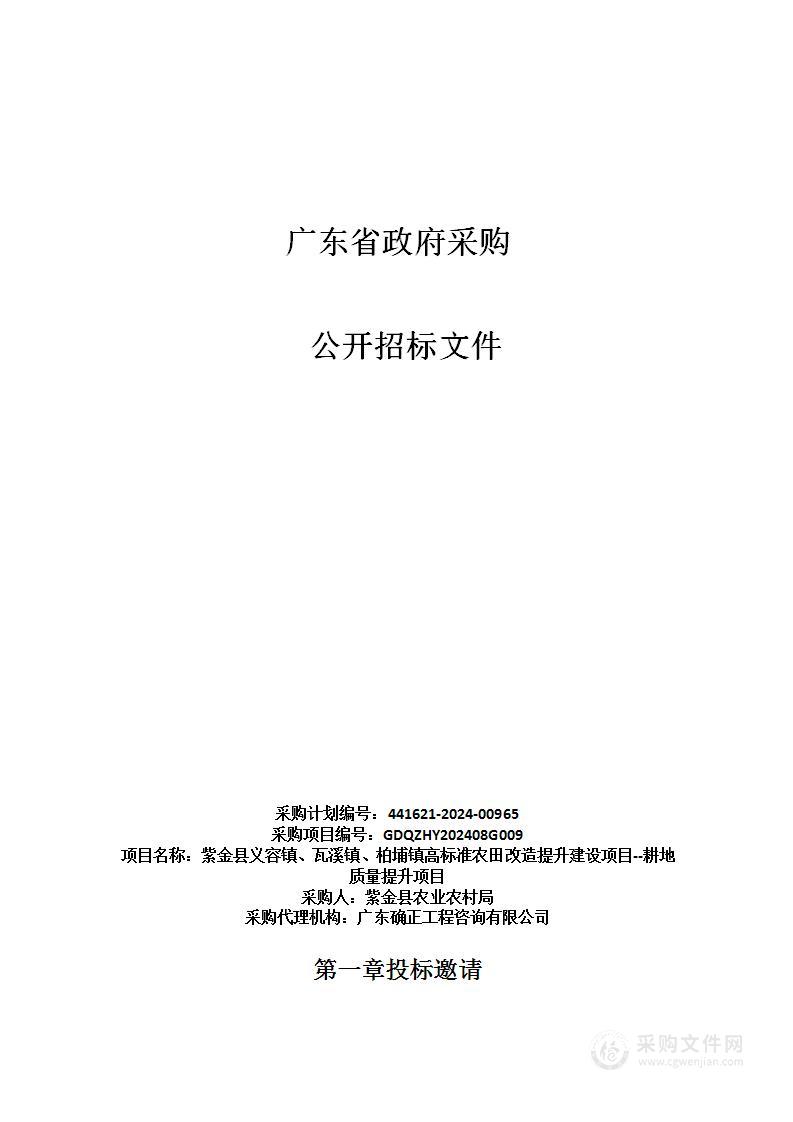 广东省政府采购

公开招标文件

采购计划编号：441621-2024-00965
采购项目编号：GDQZHY202408G009
项目名称：紫金县义容镇、瓦溪镇、柏埔镇高标准农田改造提升建设项目--耕地质量提升项目
采购人：紫金县农业农村局
采购代理机构：广东确正工程咨询有限公司

第一章投标邀请

采购文件网
www.cgwenjian.com